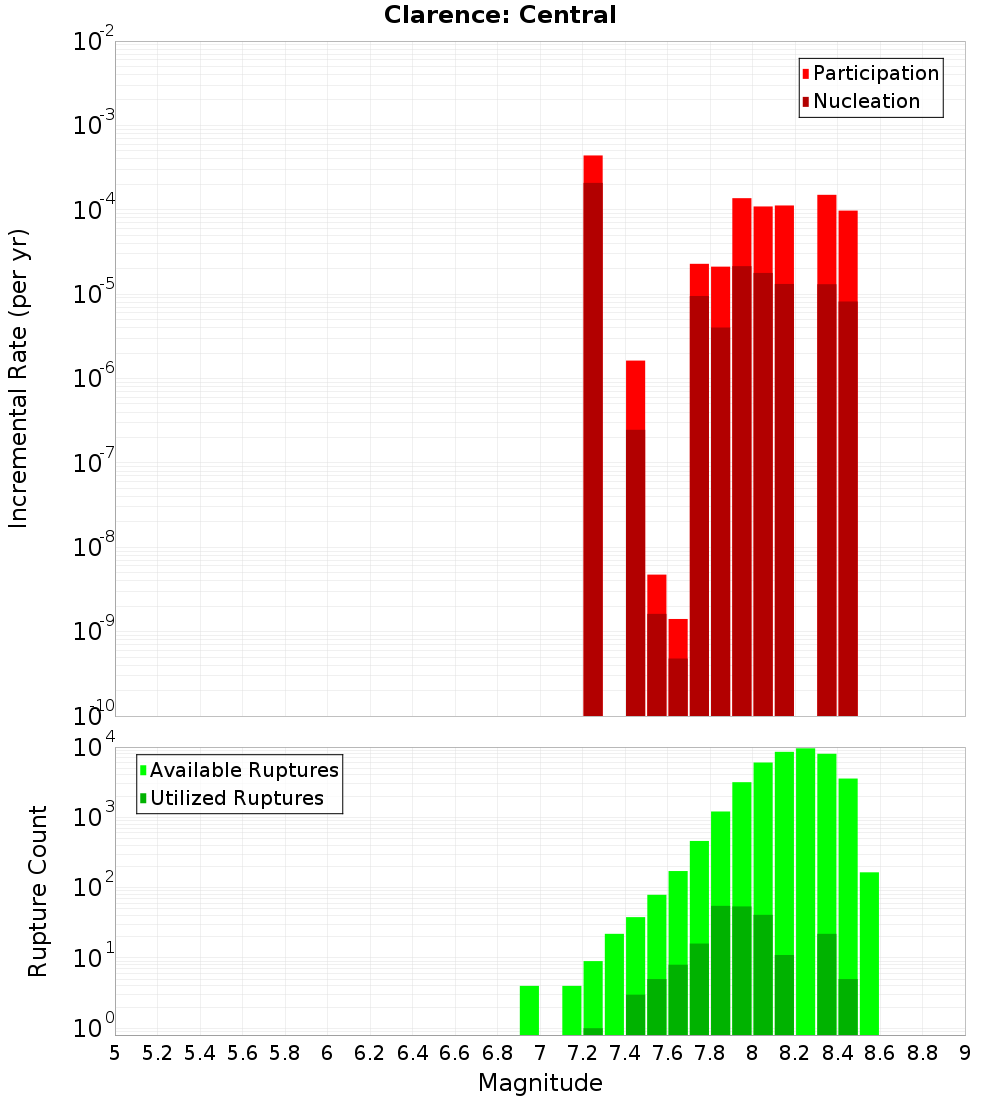 Clarence: Central

Participation
Nucleation

Incremental Rate (per yr)

$10^{-2}$
$10^{-3}$
$10^{-4}$
$10^{-5}$
$10^{-6}$
$10^{-7}$
$10^{-8}$
$10^{-9}$
$10^{-10}$

Available Ruptures
Utilized Ruptures

Rupture Count

$10^{4}$
$10^{3}$
$10^{2}$
$10^{1}$
$10^{0}$

5 5.2 5.4 5.6 5.8 6 6.2 6.4 6.6 6.8 7 7.2 7.4 7.6 7.8 8 8.2 8.4 8.6 8.8 9

Magnitude